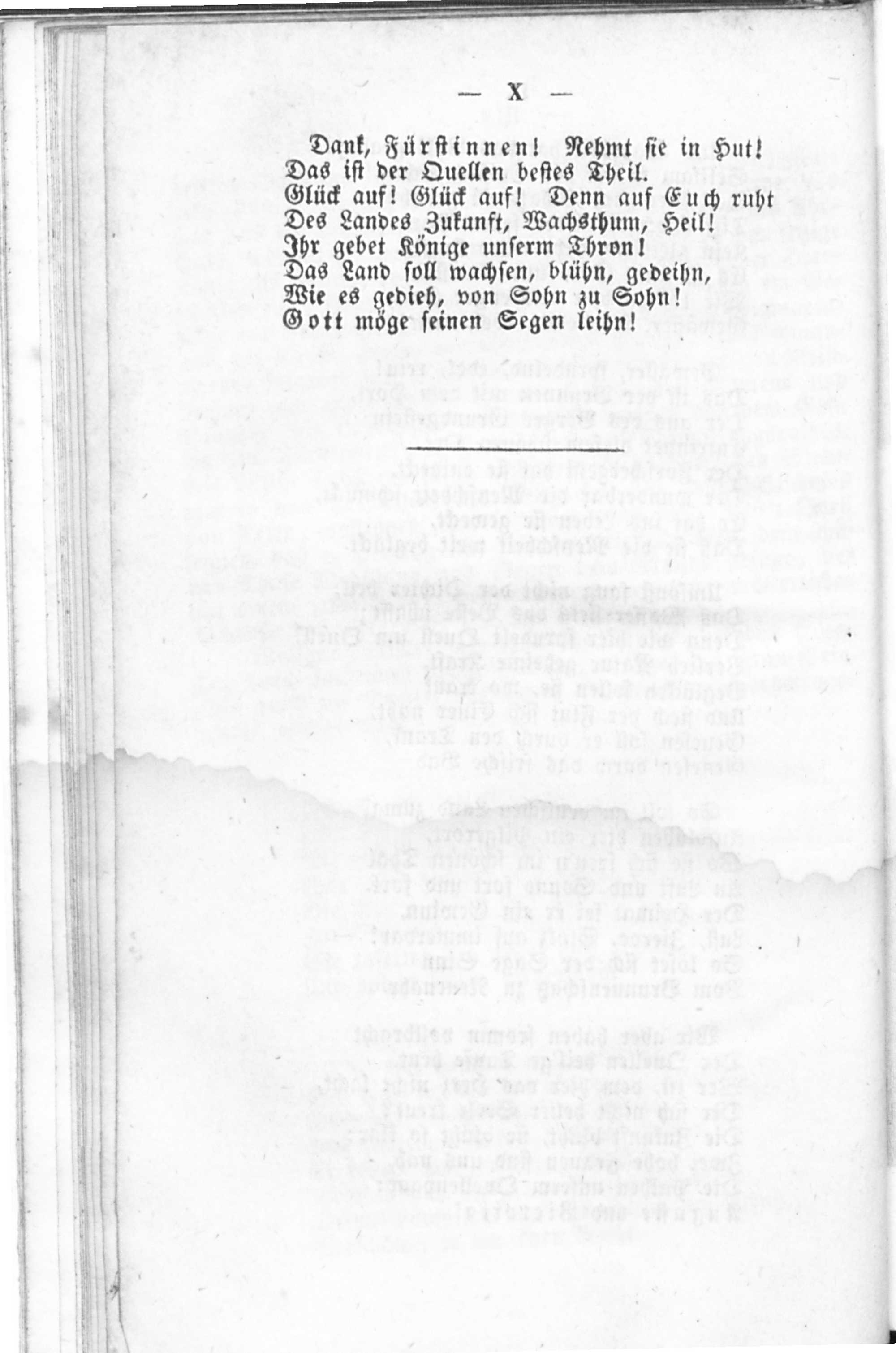 — X —

Dank, Fürstinnen! Nehmt sie in Hut!
Das ist der Quellen bestes Theil.
Glück auf! Glück auf! Denn auf Euch ruht
Des Landes Zukunft, Wachsthum, Heil!
Ihr gebet Könige unserm Thron!
Das Land soll wachsen, blühn, gedeihn,
Wie es gedieh, von Sohn zu Sohn!
Gott möge seinen Segen leihn!